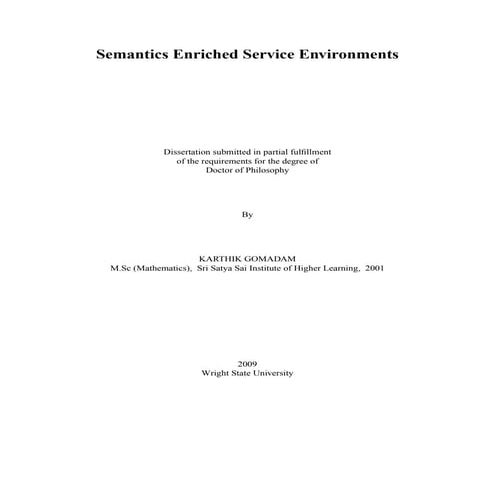 Semantics Enriched Service Environments

Dissertation submitted in partial fulfillment of the requirements for the degree of Doctor of Philosophy

By

KARTHIK GOMADAM
M.Sc (Mathematics), Sri Satya Sai Institute of Higher Learning, 2001

2009
Wright State University